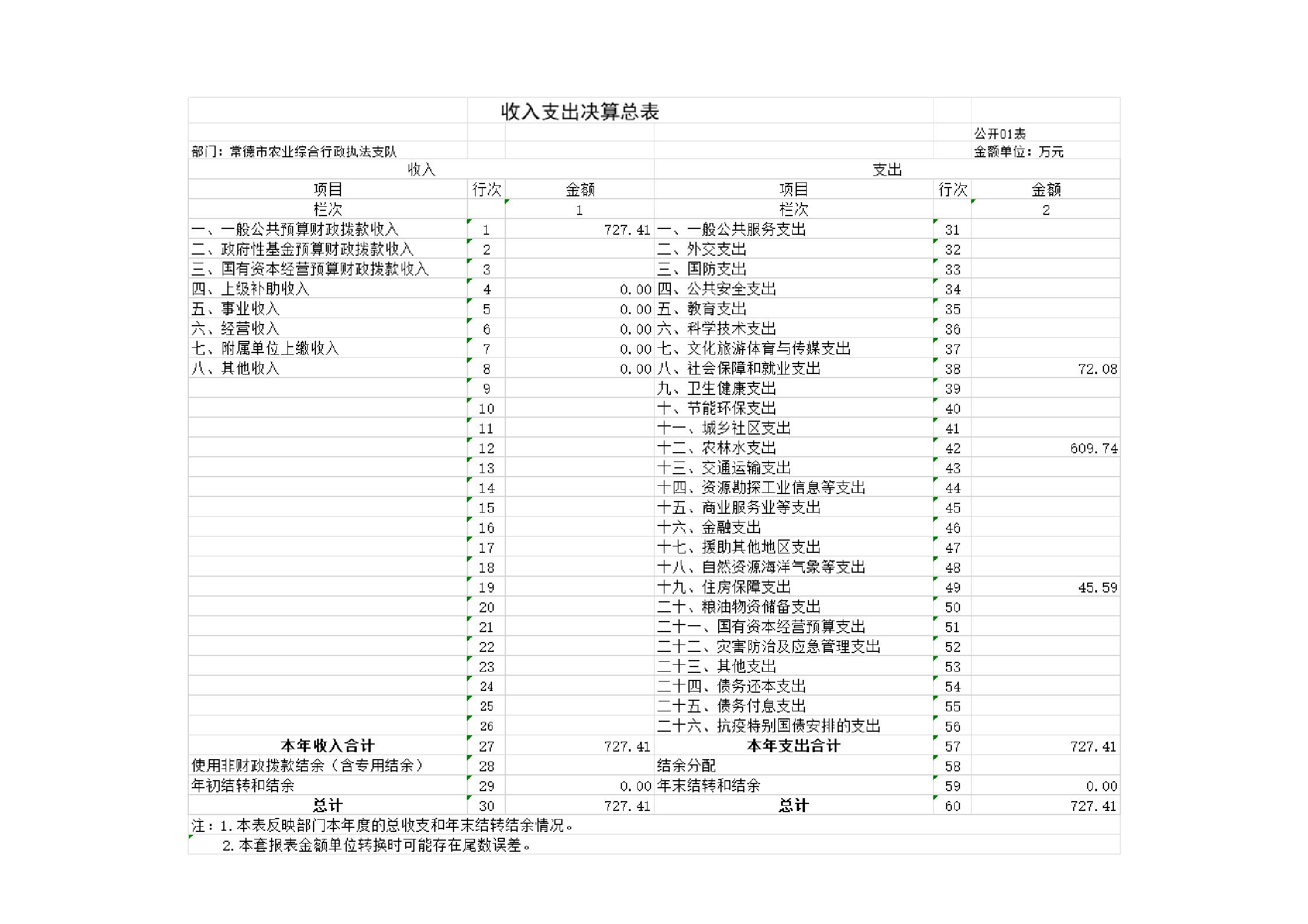 收入支出决算总表

公开01表

部门：常德市农业综合行政执法支队

金额单位：万元

| 收入 | | | 支出 | | |
|---|---|---|---|---|---|
| 项目 | 行次 | 金额 | 项目 | 行次 | 金额 |
| 栏次 | | 1 | 栏次 | | 2 |
| 一、一般公共预算财政拨款收入 | 1 | 727.41 | 一、一般公共服务支出 | 31 | |
| 二、政府性基金预算财政拨款收入 | 2 | | 二、外交支出 | 32 | |
| 三、国有资本经营预算财政拨款收入 | 3 | | 三、国防支出 | 33 | |
| 四、上级补助收入 | 4 | 0.00 | 四、公共安全支出 | 34 | |
| 五、事业收入 | 5 | 0.00 | 五、教育支出 | 35 | |
| 六、经营收入 | 6 | 0.00 | 六、科学技术支出 | 36 | |
| 七、附属单位上缴收入 | 7 | 0.00 | 七、文化旅游体育与传媒支出 | 37 | |
| 八、其他收入 | 8 | 0.00 | 八、社会保障和就业支出 | 38 | 72.08 |
| | 9 | | 九、卫生健康支出 | 39 | |
| | 10 | | 十、节能环保支出 | 40 | |
| | 11 | | 十一、城乡社区支出 | 41 | |
| | 12 | | 十二、农林水支出 | 42 | 609.74 |
| | 13 | | 十三、交通运输支出 | 43 | |
| | 14 | | 十四、资源勘探工业信息等支出 | 44 | |
| | 15 | | 十五、商业服务业等支出 | 45 | |
| | 16 | | 十六、金融支出 | 46 | |
| | 17 | | 十七、援助其他地区支出 | 47 | |
| | 18 | | 十八、自然资源海洋气象等支出 | 48 | |
| | 19 | | 十九、住房保障支出 | 49 | 45.59 |
| | 20 | | 二十、粮油物资储备支出 | 50 | |
| | 21 | | 二十一、国有资本经营预算支出 | 51 | |
| | 22 | | 二十二、灾害防治及应急管理支出 | 52 | |
| | 23 | | 二十三、其他支出 | 53 | |
| | 24 | | 二十四、债务还本支出 | 54 | |
| | 25 | | 二十五、债务付息支出 | 55 | |
| | 26 | | 二十六、抗疫特别国债安排的支出 | 56 | |
| 本年收入合计 | 27 | 727.41 | 本年支出合计 | 57 | 727.41 |
| 使用非财政拨款结余（含专用结余） | 28 | | 结余分配 | 58 | |
| 年初结转和结余 | 29 | 0.00 | 年末结转和结余 | 59 | 0.00 |
| 总计 | 30 | 727.41 | 总计 | 60 | 727.41 |

注：1.本表反映部门本年度的总收支和年末结转结余情况。
2.本套报表金额单位转换时可能存在尾数误差。